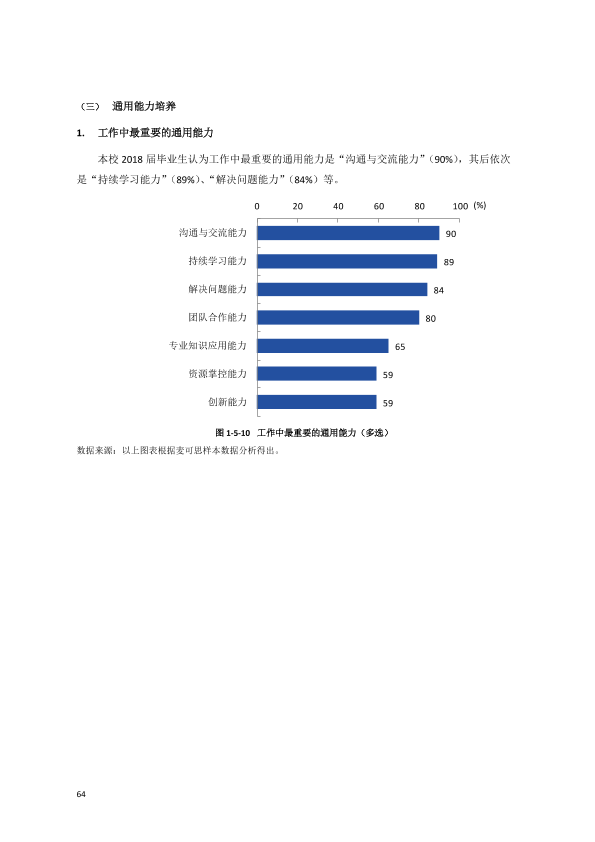 （三） 通用能力培养

1. 工作中最重要的通用能力

本校2018届毕业生认为工作中最重要的通用能力是“沟通与交流能力”（90%），其后依次是“持续学习能力”（89%）、“解决问题能力”（84%）等。

0 20 40 60 80 100 (%)

沟通与交流能力 90
持续学习能力 89
解决问题能力 84
团队合作能力 80
专业知识应用能力 65
资源掌控能力 59
创新能力 59

图1-5-10 工作中最重要的通用能力（多选）

数据来源：以上图表根据麦可思样本数据分析得出。

64